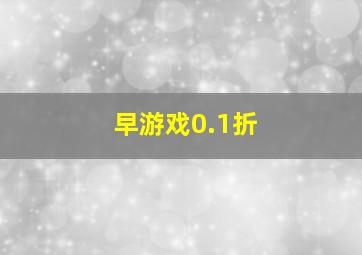 早游戏0.1折